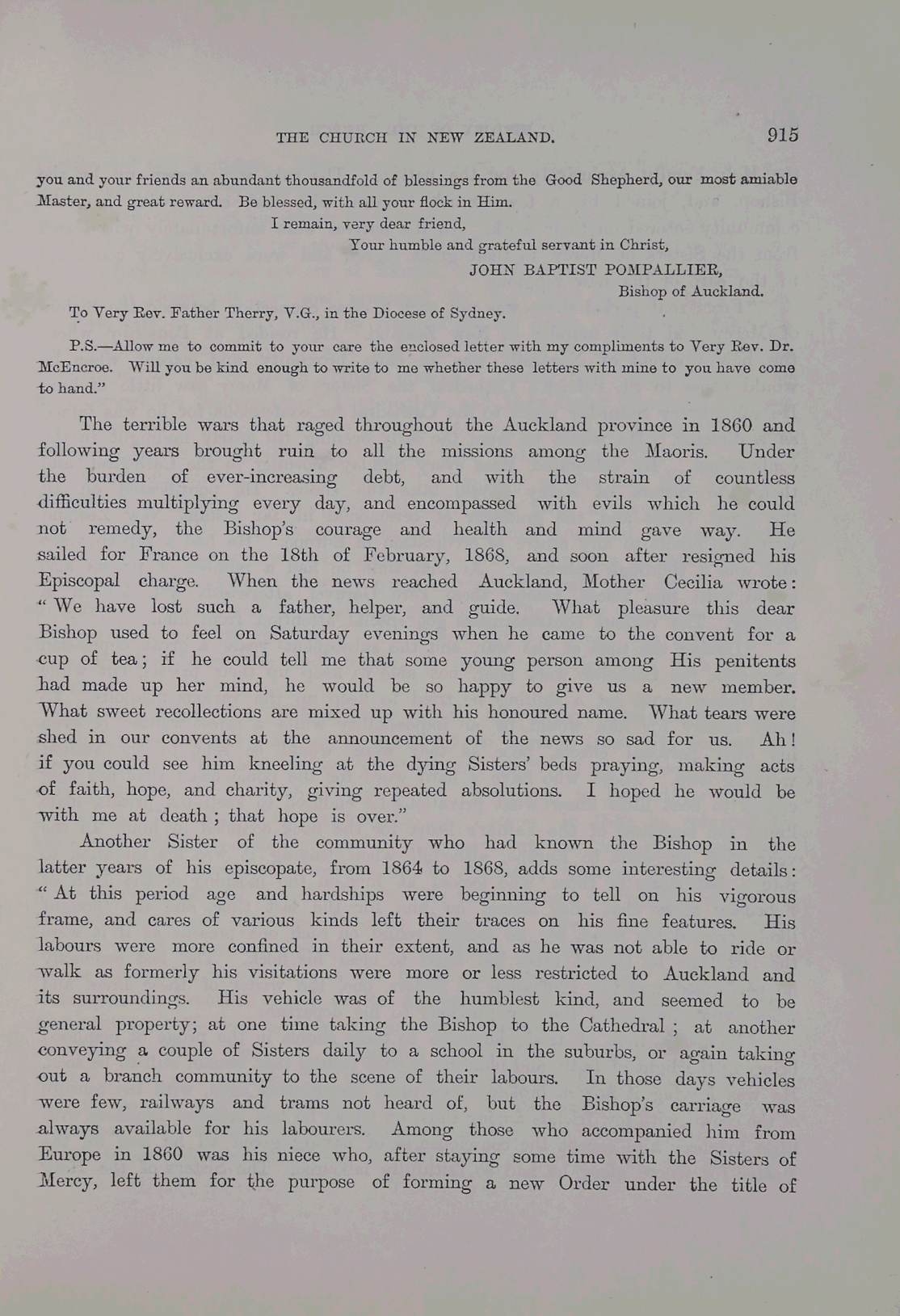 THE CHURCH IN NEW ZEALAND. 915

you and your friends an abundant thousandfold of blessings from the Good Shepherd, our most amiable Master, and great reward. Be blessed, with all your flock in Him.

I remain, very dear friend,

Your humble and grateful servant in Christ,

JOHN BAPTIST POMPALLIER,

Bishop of Auckland.

To Very Rev. Father Therry, V.G., in the Diocese of Sydney.

P.S.—Allow me to commit to your care the enclosed letter with my compliments to Very Rev. Dr. McEncroe. Will you be kind enough to write to me whether these letters with mine to you have come to hand."

The terrible wars that raged throughout the Auckland province in 1860 and following years brought ruin to all the missions among the Maoris. Under the burden of ever-increasing debt, and with the strain of countless difficulties multiplying every day, and encompassed with evils which he could not remedy, the Bishop's courage and health and mind gave way. He sailed for France on the 18th of February, 1868, and soon after resigned his Episcopal charge. When the news reached Auckland, Mother Cecilia wrote: "We have lost such a father, helper, and guide. What pleasure this dear Bishop used to feel on Saturday evenings when he came to the convent for a cup of tea; if he could tell me that some young person among His penitents had made up her mind, he would be so happy to give us a new member. What sweet recollections are mixed up with his honoured name. What tears were shed in our convents at the announcement of the news so sad for us. Ah! if you could see him kneeling at the dying Sisters' beds praying, making acts of faith, hope, and charity, giving repeated absolutions. I hoped he would be with me at death; that hope is over."

Another Sister of the community who had known the Bishop in the latter years of his episcopate, from 1864 to 1868, adds some interesting details: "At this period age and hardships were beginning to tell on his vigorous frame, and cares of various kinds left their traces on his fine features. His labours were more confined in their extent, and as he was not able to ride or walk as formerly his visitations were more or less restricted to Auckland and its surroundings. His vehicle was of the humblest kind, and seemed to be general property; at one time taking the Bishop to the Cathedral; at another conveying a couple of Sisters daily to a school in the suburbs, or again taking out a branch community to the scene of their labours. In those days vehicles were few, railways and trams not heard of, but the Bishop's carriage was always available for his labourers. Among those who accompanied him from Europe in 1860 was his niece who, after staying some time with the Sisters of Mercy, left them for the purpose of forming a new Order under the title of